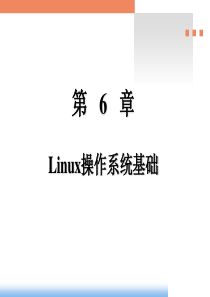 第 6 章

Linux操作系统基础